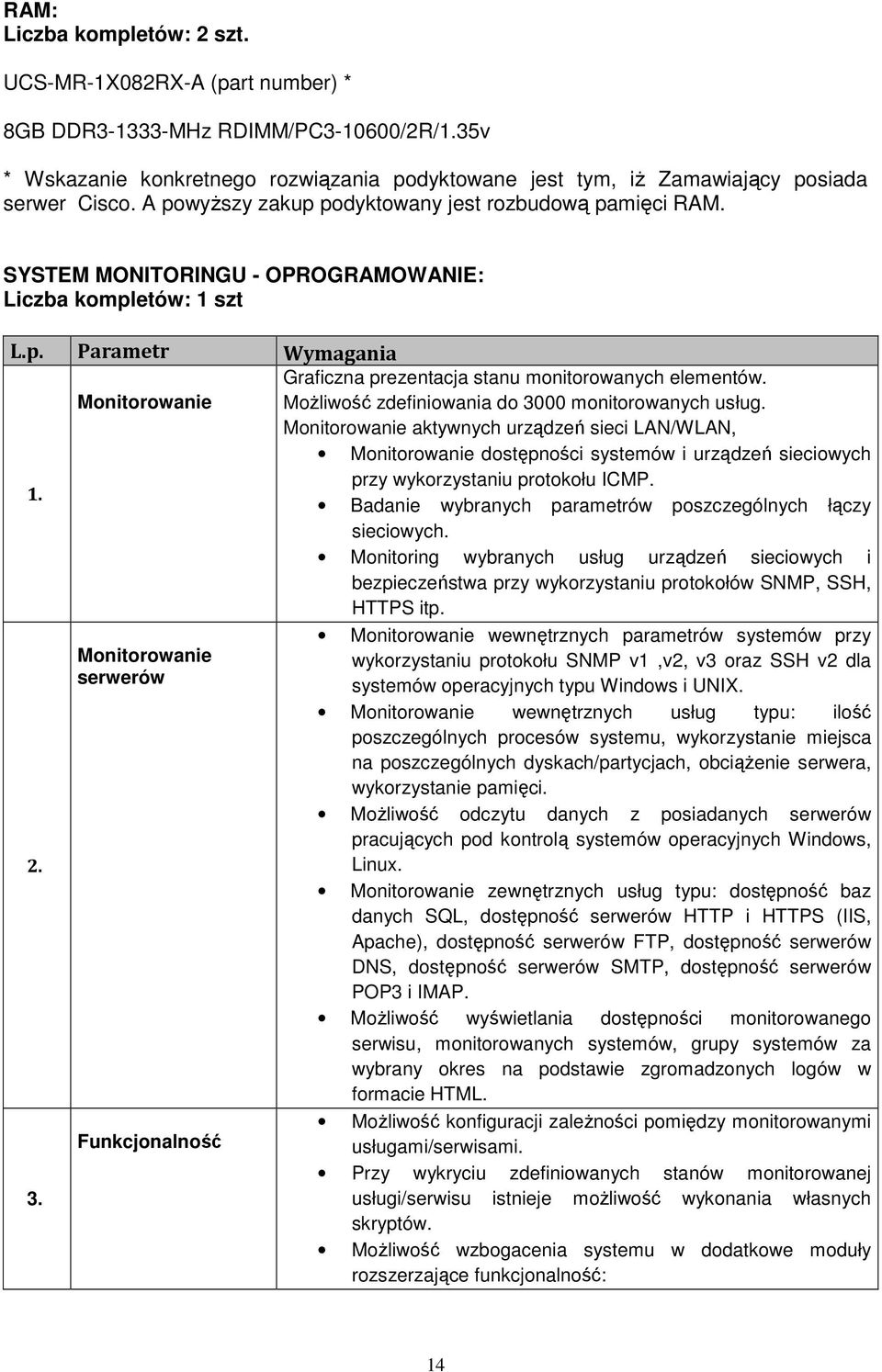 RAM:
Liczba kompletów: 2 szt.

UCS-MR-1X082RX-A (part number) *

8GB DDR3-1333-MHz RDIMM/PC3-10600/2R/1.35v

* Wskazanie konkretnego rozwiązania podyktowane jest tym, iż Zamawiający posiada serwer Cisco. A powyższy zakup podyktowany jest rozbudową pamięci RAM.

SYSTEM MONITORINGU - OPROGRAMOWANIE:
Liczba kompletów: 1 szt

| L.p. | Parametr | Wymagania |
|---|---|---|
| 1. | Monitorowanie | Graficzna prezentacja stanu monitorowanych elementów. Możliwość zdefiniowania do 3000 monitorowanych usług. Monitorowanie aktywnych urządzeń sieci LAN/WLAN, • Monitorowanie dostępności systemów i urządzeń sieciowych przy wykorzystaniu protokołu ICMP. • Badanie wybranych parametrów poszczególnych łączy sieciowych. • Monitoring wybranych usług urządzeń sieciowych i bezpieczeństwa przy wykorzystaniu protokołów SNMP, SSH, HTTPS itp. |
| 2. | Monitorowanie serwerów | • Monitorowanie wewnętrznych parametrów systemów przy wykorzystaniu protokołu SNMP v1 ,v2, v3 oraz SSH v2 dla systemów operacyjnych typu Windows i UNIX. • Monitorowanie wewnętrznych usług typu: ilość poszczególnych procesów systemu, wykorzystanie miejsca na poszczególnych dyskach/partycjach, obciążenie serwera, wykorzystanie pamięci. • Możliwość odczytu danych z posiadanych serwerów pracujących pod kontrolą systemów operacyjnych Windows, Linux. • Monitorowanie zewnętrznych usług typu: dostępność baz danych SQL, dostępność serwerów HTTP i HTTPS (IIS, Apache), dostępność serwerów FTP, dostępność serwerów DNS, dostępność serwerów SMTP, dostępność serwerów POP3 i IMAP. • Możliwość wyświetlania dostępności monitorowanego serwisu, monitorowanych systemów, grupy systemów za wybrany okres na podstawie zgromadzonych logów w formacie HTML. |
| 3. | Funkcjonalność | • Możliwość konfiguracji zależności pomiędzy monitorowanymi usługami/serwisami. • Przy wykryciu zdefiniowanych stanów monitorowanej usługi/serwisu istnieje możliwość wykonania własnych skryptów. • Możliwość wzbogacenia systemu w dodatkowe moduły rozszerzające funkcjonalność: |

14